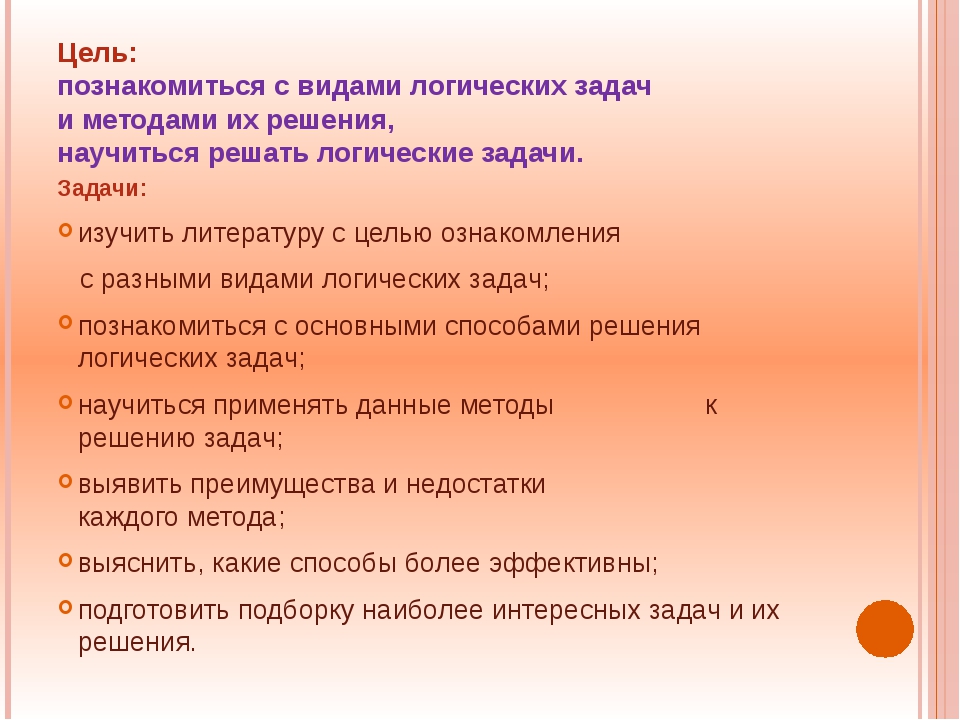 Цель:
познакомиться с видами логических задач
и методами их решения,
научиться решать логические задачи.
Задачи:

изучить литературу с целью ознакомления

с разными видами логических задач;

познакомиться с основными способами решения логических задач;

научиться применять данные методы к решению задач;

выявить преимущества и недостатки каждого метода;

выяснить, какие способы более эффективны;

подготовить подборку наиболее интересных задач и их решения.